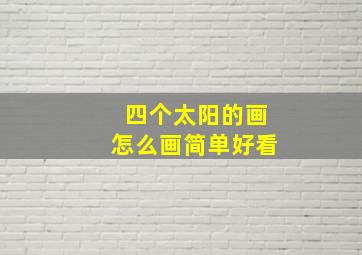 四个太阳的画
怎么画简单好看